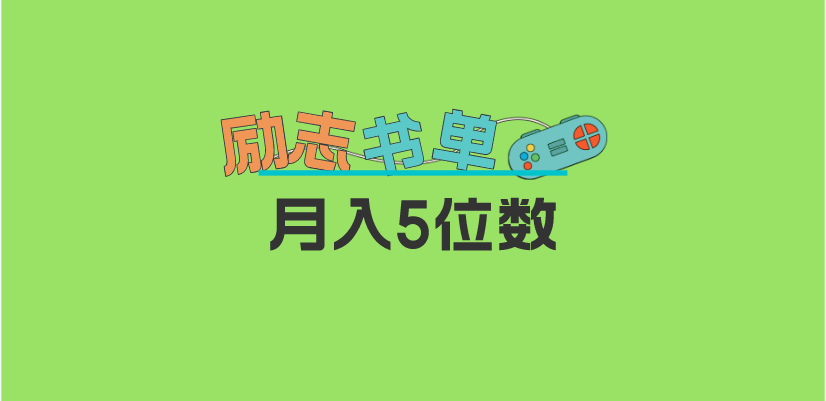 励志书单

月入5位数